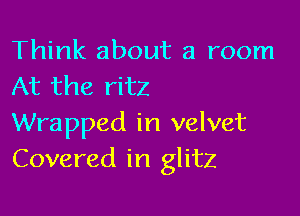 Think about a room
At the ritz
Wrapped in velvet
Covered in glitz